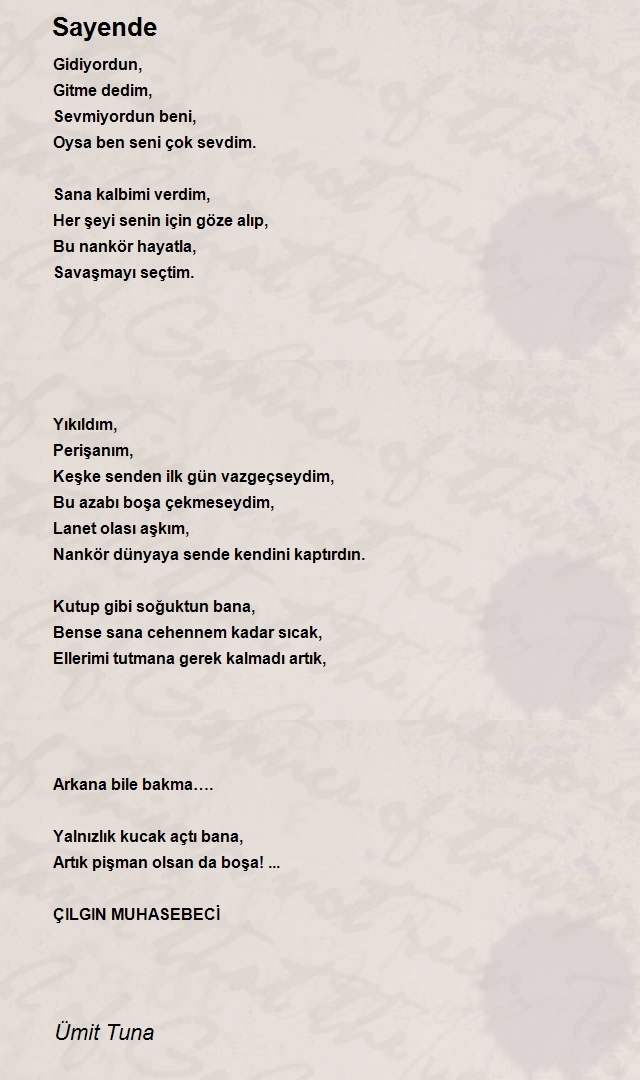 Sayende

Gidiyordun,
Gitme dedim,
Sevmiyordun beni,
Oysa ben seni çok sevdim.

Sana kalbimi verdim,
Her şeyi senin için göze alıp,
Bu nankör hayatla,
Savaşmayı seçtim.

Yıkıldım,
Perişanım,
Keşke senden ilk gün vazgeçseydim,
Bu azabı boşa çekmeseydim,
Lanet olası aşkım,
Nankör dünyaya sende kendini kaptırdın.

Kutup gibi soğuktun bana,
Bense sana cehennem kadar sıcak,
Ellerimi tutmana gerek kalmadı artık,

Arkana bile bakma….

Yalnızlık kucak açtı bana,
Artık pişman olsan da boşa! ...

ÇILGIN MUHASEBECİ

Ümit Tuna